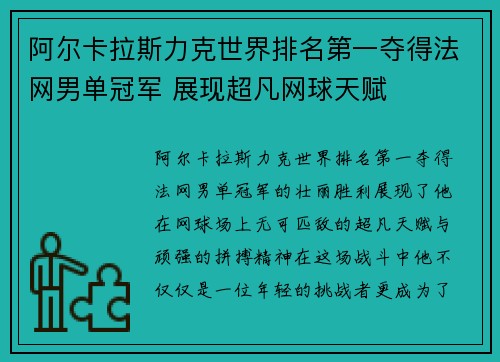 阿尔卡拉斯力克世界排名第一夺得法网男单冠军 展现超凡网球天赋

阿尔卡拉斯力克世界排名第一夺得法网男单冠军的壮丽胜利展现了他在网球场上无可匹敌的超凡天赋与顽强的拼搏精神在这场战斗中他不仅仅是一位年轻的挑战者更成为了